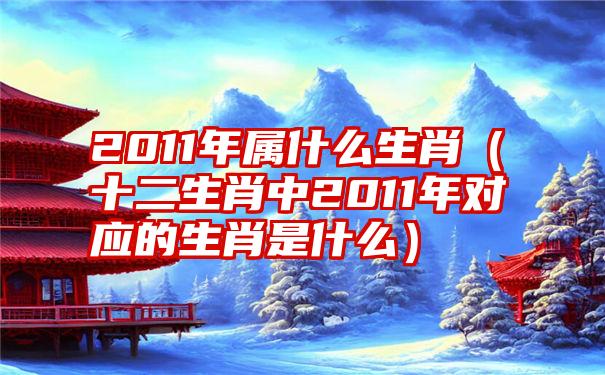 2011年属什么生肖（十二生肖中2011年对应的生肖是什么）